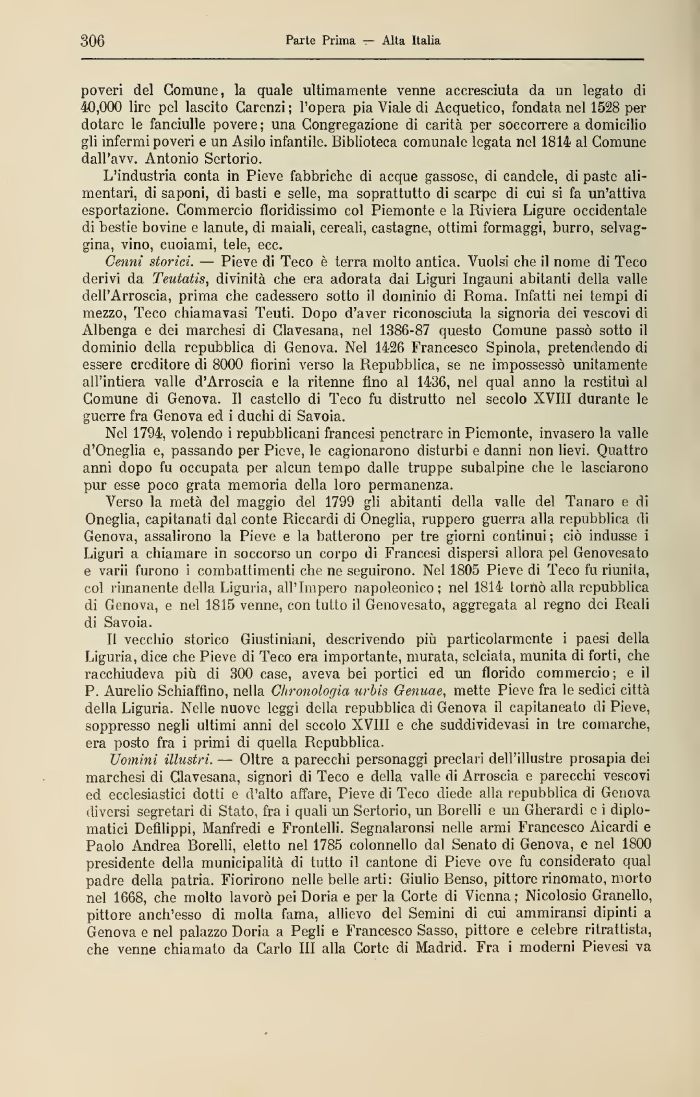 306 Parte Prima — Alta Italia

poveri del Comune, la quale ultimamente venne accresciuta da un legato di 40,000 lire pel lascito Carenzi; l'opera pia Viale di Acquetico, fondata nel 1528 per dotare le fanciulle povere; una Congregazione di carità per soccorrere a domicilio gli infermi poveri e un Asilo infantile. Biblioteca comunale legata nel 1814 al Comune dall'avv. Antonio Sertorio.

L'industria conta in Pieve fabbriche di acque gassose, di candele, di paste alimentari, di saponi, di basti e selle, ma soprattutto di scarpe di cui si fa un'attiva esportazione. Commercio floridissimo col Piemonte e la Riviera Ligure occidentale di bestie bovine e lanute, di maiali, cereali, castagne, ottimi formaggi, burro, selvaggina, vino, cuoiami, tele, ecc.

Cenni storici. — Pieve di Teco è terra molto antica. Vuolsi che il nome di Teco derivi da Teutatis, divinità che era adorata dai Liguri Ingauni abitanti della valle dell'Arroscia, prima che cadessero sotto il dominio di Roma. Infatti nei tempi di mezzo, Teco chiamavasi Teuti. Dopo d'aver riconosciuta la signoria dei vescovi di Albenga e dei marchesi di Clavesana, nel 1386-87 questo Comune passò sotto il dominio della repubblica di Genova. Nel 1426 Francesco Spinola, pretendendo di essere creditore di 8000 fiorini verso la Repubblica, se ne impossessò unitamente all'intiera valle d'Arroscia e la ritenne fino al 1436, nel qual anno la restituì al Comune di Genova. Il castello di Teco fu distrutto nel secolo XVIII durante le guerre fra Genova ed i duchi di Savoia.

Nel 1794, volendo i repubblicani francesi penetrare in Piemonte, invasero la valle d'Oneglia e, passando per Pieve, le cagionarono disturbi e danni non lievi. Quattro anni dopo fu occupata per alcun tempo dalle truppe subalpine che le lasciarono pur esse poco grata memoria della loro permanenza.

Verso la metà del maggio del 1799 gli abitanti della valle del Tanaro e di Oneglia, capitanati dal conte Riccardi di Oneglia, ruppero guerra alla repubblica di Genova, assalirono la Pieve e la batterono per tre giorni continui; ciò indusse i Liguri a chiamare in soccorso un corpo di Francesi dispersi allora pel Genovesato e varii furono i combattimenti che ne seguirono. Nel 1805 Pieve di Teco fu riunita, col rimanente della Liguria, all'Impero napoleonico; nel 1814 tornò alla repubblica di Genova, e nel 1815 venne, con tutto il Genovesato, aggregata al regno dei Reali di Savoia.

Il vecchio storico Giustiniani, descrivendo più particolarmente i paesi della Liguria, dice che Pieve di Teco era importante, murata, selciata, munita di forti, che racchiudeva più di 300 case, aveva bei portici ed un florido commercio; e il P. Aurelio Schiaffino, nella Chronologia urbis Genuae, mette Pieve fra le sedici città della Liguria. Nelle nuove leggi della repubblica di Genova il capitaneato di Pieve, soppresso negli ultimi anni del secolo XVIII e che suddividevasi in tre comarche, era posto fra i primi di quella Repubblica.

Uomini illustri. — Oltre a parecchi personaggi preclari dell'illustre prosapia dei marchesi di Clavesana, signori di Teco e della valle di Arroscia e parecchi vescovi ed ecclesiastici dotti e d'alto affare, Pieve di Teco diede alla repubblica di Genova diversi segretari di Stato, fra i quali un Sertorio, un Borelli e un Gherardi e i diplomatici Defilippi, Manfredi e Frontelli. Segnalaronsi nelle armi Francesco Aicardi e Paolo Andrea Borelli, eletto nel 1785 colonnello dal Senato di Genova, e nel 1800 presidente della municipalità di tutto il cantone di Pieve ove fu considerato qual padre della patria. Fiorirono nelle belle arti: Giulio Benso, pittore rinomato, morto nel 1668, che molto lavorò pei Doria e per la Corte di Vienna; Nicolosio Granello, pittore anch'esso di molta fama, allievo del Semini di cui ammiransi dipinti a Genova e nel palazzo Doria a Pegli e Francesco Sasso, pittore e celebre ritrattista, che venne chiamato da Carlo III alla Corte di Madrid. Fra i moderni Pievesi va